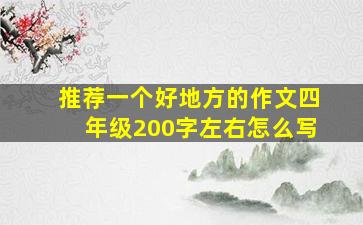 推荐一个好地方的作文四年级200字左右怎么写